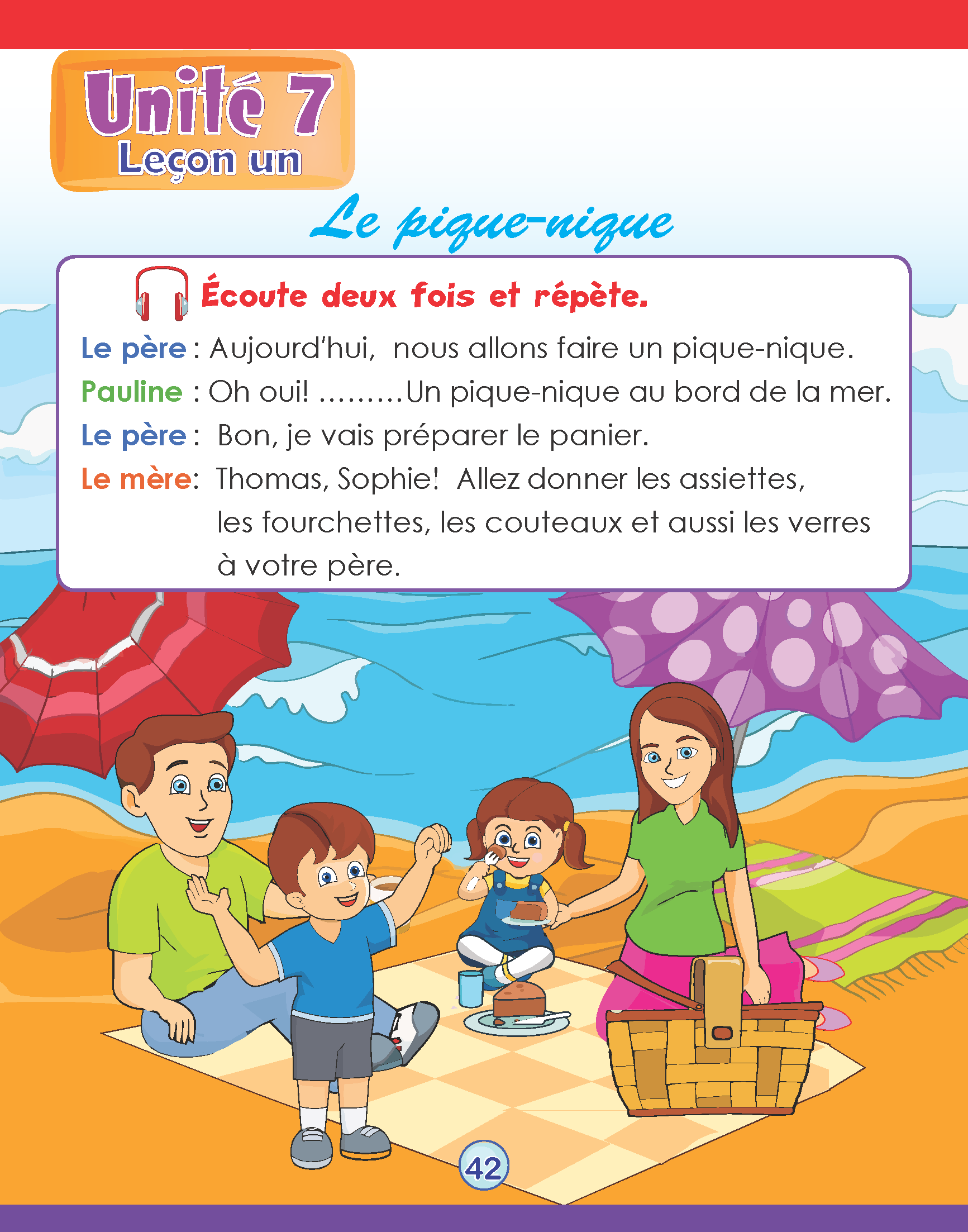 Unité 7
Leçon un

Le pique-nique

Écoute deux fois et répète.

Le père : Aujourd'hui, nous allons faire un pique-nique.
Pauline : Oh oui! .........Un pique-nique au bord de la mer.
Le père : Bon, je vais préparer le panier.
Le mère: Thomas, Sophie! Allez donner les assiettes, les fourchettes, les couteaux et aussi les verres à votre père.

42